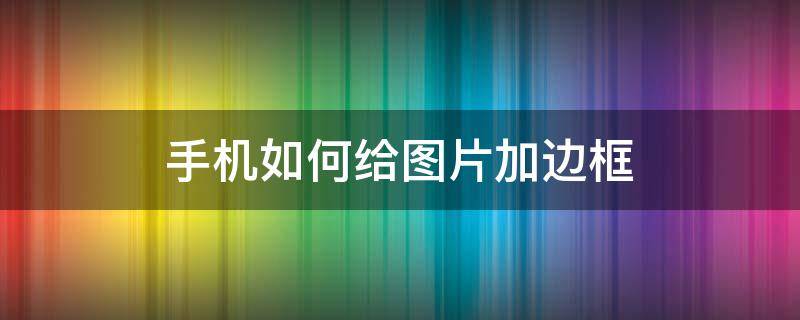 手机如何给图片加边框